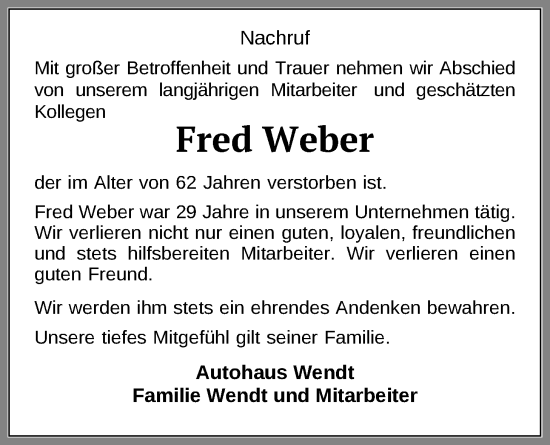 Nachruf

Mit großer Betroffenheit und Trauer nehmen wir Abschied von unserem langjährigen Mitarbeiter und geschätzten Kollegen

Fred Weber

der im Alter von 62 Jahren verstorben ist.

Fred Weber war 29 Jahre in unserem Unternehmen tätig. Wir verlieren nicht nur einen guten, loyalen, freundlichen und stets hilfsbereiten Mitarbeiter. Wir verlieren einen guten Freund.

Wir werden ihm stets ein ehrendes Andenken bewahren.

Unsere tiefes Mitgefühl gilt seiner Familie.

Autohaus Wendt
Familie Wendt und Mitarbeiter